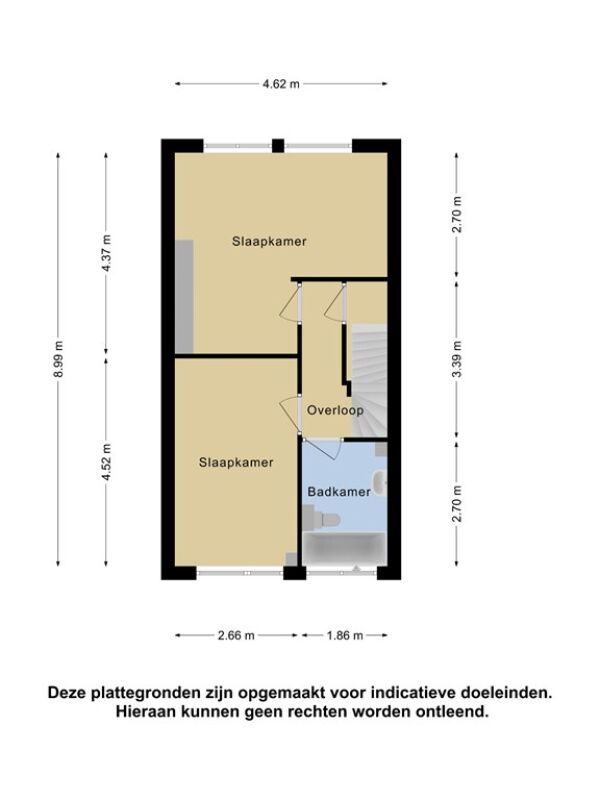 4.62 m

8.99 m

4.37 m

4.52 m

2.70 m

3.39 m

2.70 m

Slaapkamer

Overloop

Slaapkamer

Badkamer

2.66 m

1.86 m

Deze plattegronden zijn opgemaakt voor indicatieve doeleinden. Hieraan kunnen geen rechten worden ontleend.